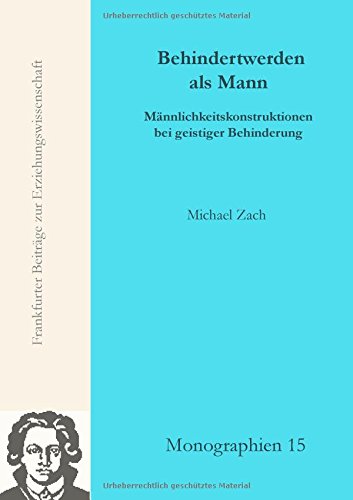 Urheberrechtlich geschütztes Material

Frankfurter Beiträge zur Erziehungswissenschaft

Behindertwerden als Mann

Männlichkeitskonstruktionen bei geistiger Behinderung

Michael Zach

Monographien 15

Urheberrechtlich geschütztes Material